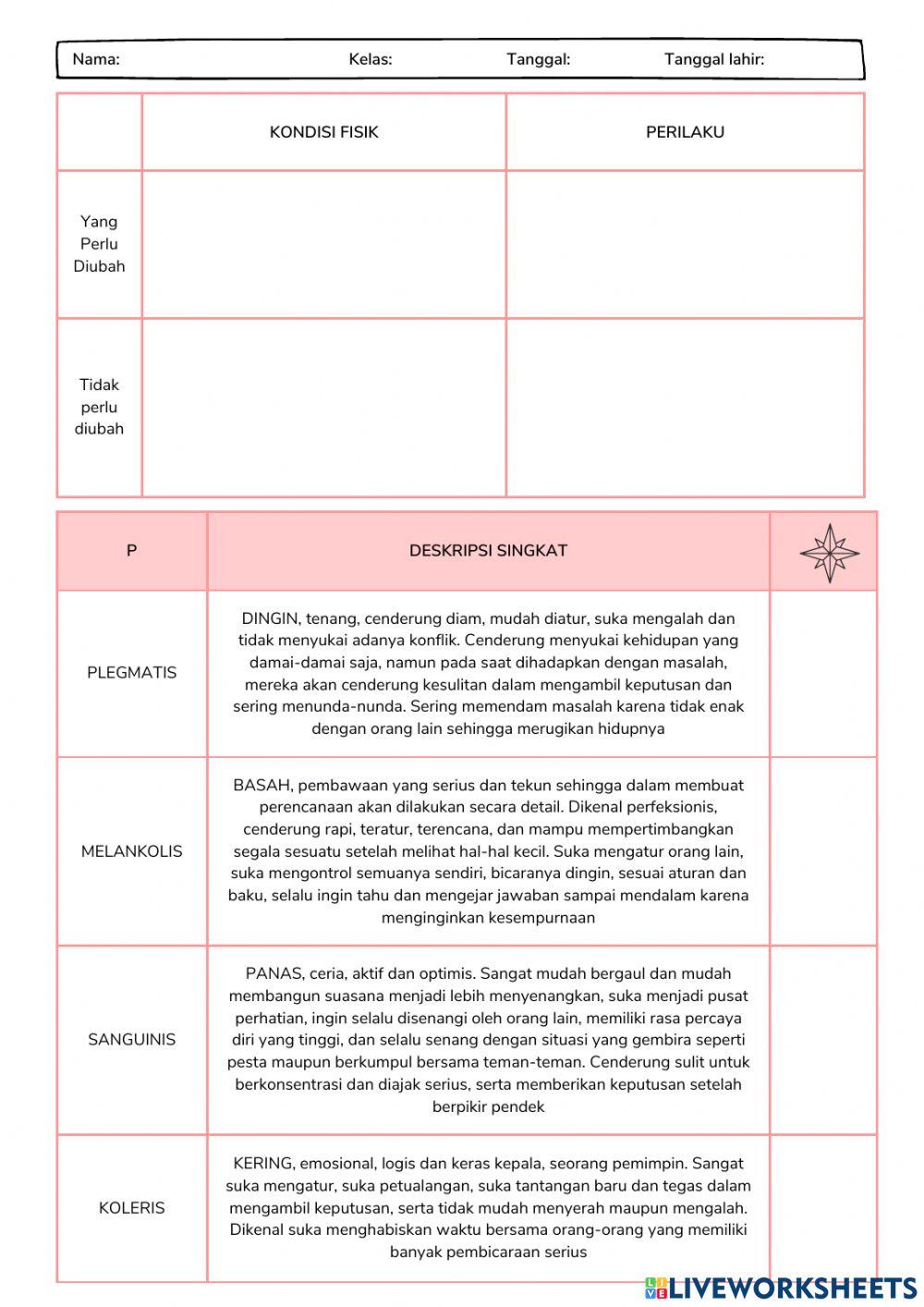 Nama: Kelas: Tanggal: Tanggal lahir:

| | KONDISI FISIK | PERILAKU |
|---|---|---|
| Yang Perlu Diubah | | |
| Tidak perlu diubah | | |

| P | DESKRIPSI SINGKAT | |
|---|---|---|
| PLEGMATIS | DINGIN, tenang, cenderung diam, mudah diatur, suka mengalah dan tidak menyukai adanya konflik. Cenderung menyukai kehidupan yang damai-damai saja, namun pada saat dihadapkan dengan masalah, mereka akan cenderung kesulitan dalam mengambil keputusan dan sering menunda-nunda. Sering memendam masalah karena tidak enak dengan orang lain sehingga merugikan hidupnya | |
| MELANKOLIS | BASAH, pembawaan yang serius dan tekun sehingga dalam membuat perencanaan akan dilakukan secara detail. Dikenal perfeksionis, cenderung rapi, teratur, terencana, dan mampu mempertimbangkan segala sesuatu setelah melihat hal-hal kecil. Suka mengatur orang lain, suka mengontrol semuanya sendiri, bicaranya dingin, sesuai aturan dan baku, selalu ingin tahu dan mengejar jawaban sampai mendalam karena menginginkan kesempurnaan | |
| SANGUINIS | PANAS, ceria, aktif dan optimis. Sangat mudah bergaul dan mudah membangun suasana menjadi lebih menyenangkan, suka menjadi pusat perhatian, ingin selalu disenangi oleh orang lain, memiliki rasa percaya diri yang tinggi, dan selalu senang dengan situasi yang gembira seperti pesta maupun berkumpul bersama teman-teman. Cenderung sulit untuk berkonsentrasi dan diajak serius, serta memberikan keputusan setelah berpikir pendek | |
| KOLERIS | KERING, emosional, logis dan keras kepala, seorang pemimpin. Sangat suka mengatur, suka petualangan, suka tantangan baru dan tegas dalam mengambil keputusan, serta tidak mudah menyerah maupun mengalah. Dikenal suka menghabiskan waktu bersama orang-orang yang memiliki banyak pembicaraan serius | |

LIVEWORKSHEETS